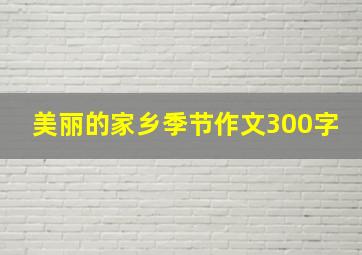 美丽的家乡季节作文300字